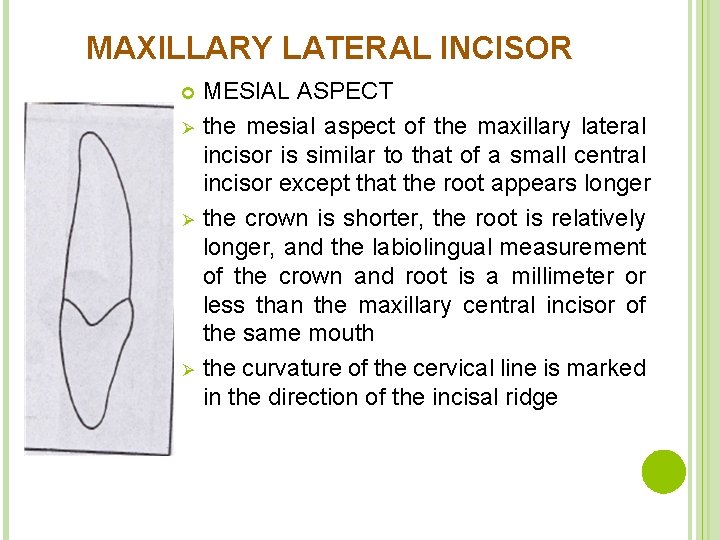 MAXILLARY LATERAL INCISOR

MESIAL ASPECT

the mesial aspect of the maxillary lateral incisor is similar to that of a small central incisor except that the root appears longer

the crown is shorter, the root is relatively longer, and the labiolingual measurement of the crown and root is a millimeter or less than the maxillary central incisor of the same mouth

the curvature of the cervical line is marked in the direction of the incisal ridge